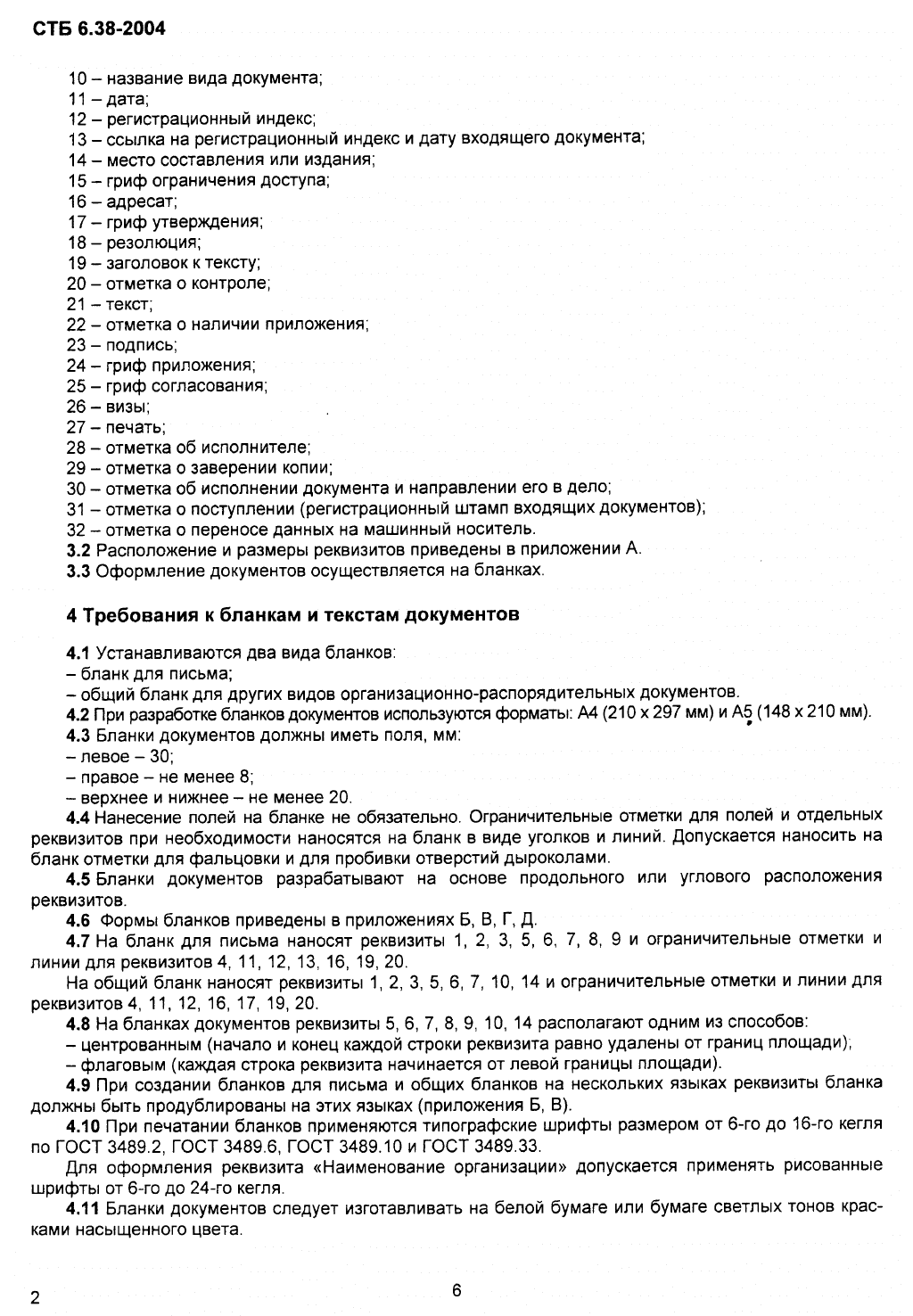 СТБ 6.38-2004

10 – название вида документа;
11 – дата;
12 – регистрационный индекс;
13 – ссылка на регистрационный индекс и дату входящего документа;
14 – место составления или издания;
15 – гриф ограничения доступа;
16 – адресат;
17 – гриф утверждения;
18 – резолюция;
19 – заголовок к тексту;
20 – отметка о контроле;
21 – текст;
22 – отметка о наличии приложения;
23 – подпись;
24 – гриф приложения;
25 – гриф согласования;
26 – визы;
27 – печать;
28 – отметка об исполнителе;
29 – отметка о заверении копии;
30 – отметка об исполнении документа и направлении его в дело;
31 – отметка о поступлении (регистрационный штамп входящих документов);
32 – отметка о переносе данных на машинный носитель.
3.2 Расположение и размеры реквизитов приведены в приложении А.
3.3 Оформление документов осуществляется на бланках.

4 Требования к бланкам и текстам документов

4.1 Устанавливаются два вида бланков:
– бланк для письма;
– общий бланк для других видов организационно-распорядительных документов.
4.2 При разработке бланков документов используются форматы: А4 (210 х 297 мм) и А5 (148 х 210 мм).
4.3 Бланки документов должны иметь поля, мм:
– левое – 30;
– правое – не менее 8;
– верхнее и нижнее – не менее 20.
4.4 Нанесение полей на бланке не обязательно. Ограничительные отметки для полей и отдельных реквизитов при необходимости наносятся на бланк в виде уголков и линий. Допускается наносить на бланк отметки для фальцовки и для пробивки отверстий дыроколами.
4.5 Бланки документов разрабатывают на основе продольного или углового расположения реквизитов.
4.6 Формы бланков приведены в приложениях Б, В, Г, Д.
4.7 На бланк для письма наносят реквизиты 1, 2, 3, 5, 6, 7, 8, 9 и ограничительные отметки и линии для реквизитов 4, 11, 12, 13, 16, 19, 20.
На общий бланк наносят реквизиты 1, 2, 3, 5, 6, 7, 10, 14 и ограничительные отметки и линии для реквизитов 4, 11, 12, 16, 17, 19, 20.
4.8 На бланках документов реквизиты 5, 6, 7, 8, 9, 10, 14 располагают одним из способов:
– центрованным (начало и конец каждой строки реквизита равно удалены от границ площади);
– флаговым (каждая строка реквизита начинается от левой границы площади).
4.9 При создании бланков для письма и общих бланков на нескольких языках реквизиты бланка должны быть продублированы на этих языках (приложения Б, В).
4.10 При печатании бланков применяются типографские шрифты размером от 6-го до 16-го кегля по ГОСТ 3489.2, ГОСТ 3489.6, ГОСТ 3489.10 и ГОСТ 3489.33.
Для оформления реквизита «Наименование организации» допускается применять рисованные шрифты от 6-го до 24-го кегля.
4.11 Бланки документов следует изготавливать на белой бумаге или бумаге светлых тонов красками насыщенного цвета.

2
6